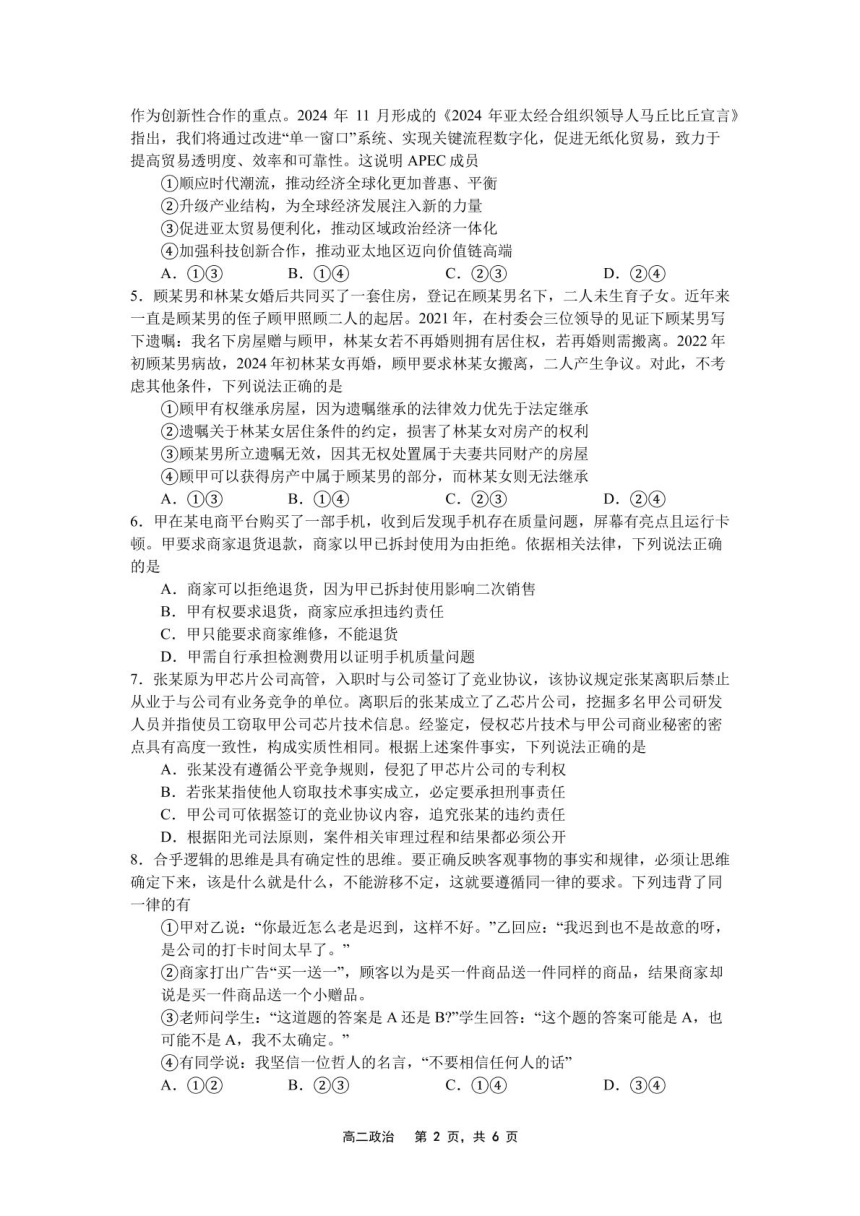 作为创新性合作的重点。2024 年 11 月形成的《2024 年亚太经合组织领导人马丘比丘宣言》指出，我们将通过改进“单一窗口”系统、实现关键流程数字化，促进无纸化贸易，致力于提高贸易透明度、效率和可靠性。这说明 APEC 成员

①顺应时代潮流，推动经济全球化更加普惠、平衡
②升级产业结构，为全球经济发展注入新的力量
③促进亚太贸易便利化，推动区域政治经济一体化
④加强科技创新合作，推动亚太地区迈向价值链高端

A．①③　　B．①④　　C．②③　　D．②④

5．顾某男和林某女婚后共同买了一套住房，登记在顾某男名下，二人未生育子女。近年来一直是顾某男的侄子顾甲照顾二人的起居。2021 年，在村委会三位领导的见证下顾某男写下遗嘱：我名下房屋赠与顾甲，林某女若不再婚则拥有居住权，若再婚则需搬离。2022 年初顾某男病故，2024 年初林某女再婚，顾甲要求林某女搬离，二人产生争议。对此，不考虑其他条件，下列说法正确的是

①顾甲有权继承房屋，因为遗嘱继承的法律效力优先于法定继承
②遗嘱关于林某女居住条件的约定，损害了林某女对房产的权利
③顾某男所立遗嘱无效，因其无权处置属于夫妻共同财产的房屋
④顾甲可以获得房产中属于顾某男的部分，而林某女则无法继承

A．①③　　B．①④　　C．②③　　D．②④

6．甲在某电商平台购买了一部手机，收到后发现手机存在质量问题，屏幕有亮点且运行卡顿。甲要求商家退货退款，商家以甲已拆封使用为由拒绝。依据相关法律，下列说法正确的是

A．商家可以拒绝退货，因为甲已拆封使用影响二次销售
B．甲有权要求退货，商家应承担违约责任
C．甲只能要求商家维修，不能退货
D．甲需自行承担检测费用以证明手机质量问题

7．张某原为甲芯片公司高管，入职时与公司签订了竞业协议，该协议规定张某离职后禁止从业于与公司有业务竞争的单位。离职后的张某成立了乙芯片公司，挖掘多名甲公司研发人员并指使员工窃取甲公司芯片技术信息。经鉴定，侵权芯片技术与甲公司商业秘密的密点具有高度一致性，构成实质性相同。根据上述案件事实，下列说法正确的是

A．张某没有遵循公平竞争规则，侵犯了甲芯片公司的专利权
B．若张某指使他人窃取技术事实成立，必定要承担刑事责任
C．甲公司可依据签订的竞业协议内容，追究张某的违约责任
D．根据阳光司法原则，案件相关审理过程和结果都必须公开

8．合乎逻辑的思维是具有确定性的思维。要正确反映客观事物的事实和规律，必须让思维确定下来，该是什么就是什么，不能游移不定，这就要遵循同一律的要求。下列违背了同一律的有

①甲对乙说：“你最近怎么老是迟到，这样不好。”乙回应：“我迟到也不是故意的呀，是公司的打卡时间太早了。”
②商家打出广告“买一送一”，顾客以为是买一件商品送一件同样的商品，结果商家却说是买一件商品送一个小赠品。
③老师问学生：“这道题的答案是 A 还是 B?”学生回答：“这个题的答案可能是 A，也可能不是 A，我不太确定。”
④有同学说：我坚信一位哲人的名言，“不要相信任何人的话”

A．①②　　B．②③　　C．①④　　D．③④

高二政治　第 2 页，共 6 页